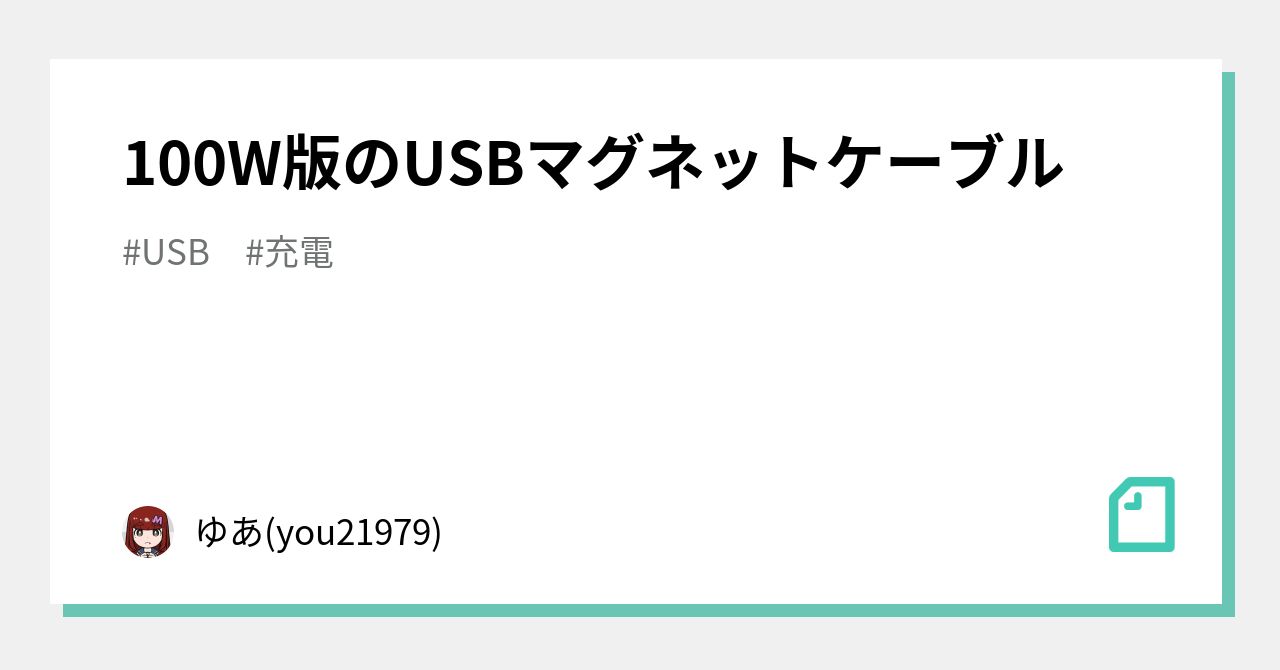 100W版のUSBマグネットケーブル

#USB #充電

ゆあ(you21979)